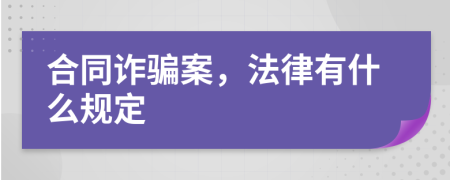 合同诈骗案，法律有什么规定